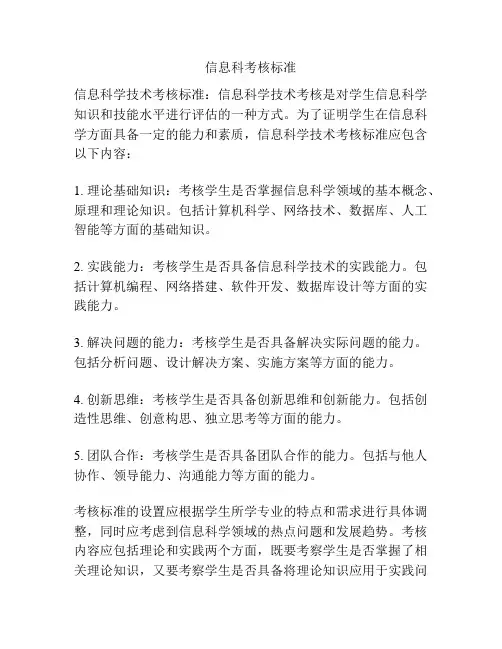 信息科考核标准

信息科学技术考核标准：信息科学技术考核是对学生信息科学知识和技能水平进行评估的一种方式。为了证明学生在信息科学方面具备一定的能力和素质，信息科学技术考核标准应包含以下内容：

1. 理论基础知识：考核学生是否掌握信息科学领域的基本概念、原理和理论知识。包括计算机科学、网络技术、数据库、人工智能等方面的基础知识。

2. 实践能力：考核学生是否具备信息科学技术的实践能力。包括计算机编程、网络搭建、软件开发、数据库设计等方面的实践能力。

3. 解决问题的能力：考核学生是否具备解决实际问题的能力。包括分析问题、设计解决方案、实施方案等方面的能力。

4. 创新思维：考核学生是否具备创新思维和创新能力。包括创造性思维、创意构思、独立思考等方面的能力。

5. 团队合作：考核学生是否具备团队合作的能力。包括与他人协作、领导能力、沟通能力等方面的能力。

考核标准的设置应根据学生所学专业的特点和需求进行具体调整，同时应考虑到信息科学领域的热点问题和发展趋势。考核内容应包括理论和实践两个方面，既要考察学生是否掌握了相关理论知识，又要考察学生是否具备将理论知识应用于实践问